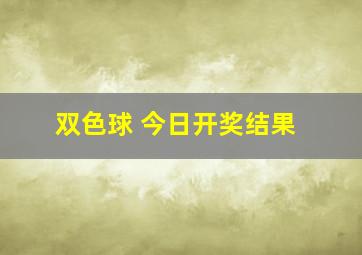 双色球 今日开奖结果